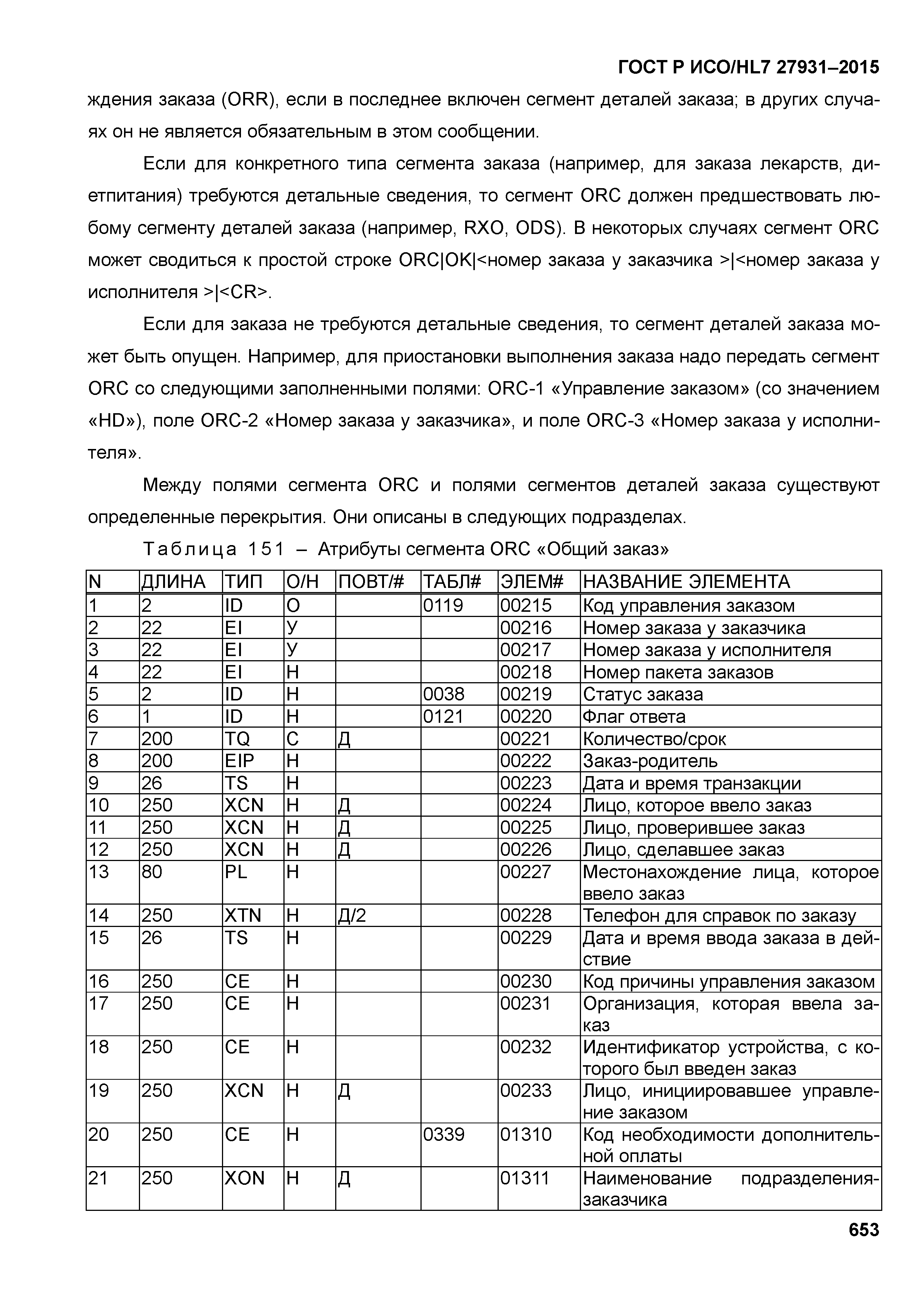 ГОСТ Р ИСО/HL7 27931–2015

ждения заказа (ORR), если в последнее включен сегмент деталей заказа; в других случаях он не является обязательным в этом сообщении.

Если для конкретного типа сегмента заказа (например, для заказа лекарств, диетпитания) требуются детальные сведения, то сегмент ORC должен предшествовать любому сегменту деталей заказа (например, RXO, ODS). В некоторых случаях сегмент ORC может сводиться к простой строке ORC|OK|<номер заказа у заказчика >|<номер заказа у исполнителя >|<CR>.

Если для заказа не требуются детальные сведения, то сегмент деталей заказа может быть опущен. Например, для приостановки выполнения заказа надо передать сегмент ORC со следующими заполненными полями: ORC-1 «Управление заказом» (со значением «HD»), поле ORC-2 «Номер заказа у заказчика», и поле ORC-3 «Номер заказа у исполнителя».

Между полями сегмента ORC и полями сегментов деталей заказа существуют определенные перекрытия. Они описаны в следующих подразделах.

Таблица 151 – Атрибуты сегмента ORC «Общий заказ»

| N | ДЛИНА | ТИП | О/Н | ПОВТ/# | ТАБЛ# | ЭЛЕМ# | НАЗВАНИЕ ЭЛЕМЕНТА |
|---|---|---|---|---|---|---|---|
| 1 | 2 | ID | О | | 0119 | 00215 | Код управления заказом |
| 2 | 22 | EI | У | | | 00216 | Номер заказа у заказчика |
| 3 | 22 | EI | У | | | 00217 | Номер заказа у исполнителя |
| 4 | 22 | EI | Н | | | 00218 | Номер пакета заказов |
| 5 | 2 | ID | Н | | 0038 | 00219 | Статус заказа |
| 6 | 1 | ID | Н | | 0121 | 00220 | Флаг ответа |
| 7 | 200 | TQ | С | Д | | 00221 | Количество/срок |
| 8 | 200 | EIP | Н | | | 00222 | Заказ-родитель |
| 9 | 26 | TS | Н | | | 00223 | Дата и время транзакции |
| 10 | 250 | XCN | Н | Д | | 00224 | Лицо, которое ввело заказ |
| 11 | 250 | XCN | Н | Д | | 00225 | Лицо, проверившее заказ |
| 12 | 250 | XCN | Н | Д | | 00226 | Лицо, сделавшее заказ |
| 13 | 80 | PL | Н | | | 00227 | Местонахождение лица, которое ввело заказ |
| 14 | 250 | XTN | Н | Д/2 | | 00228 | Телефон для справок по заказу |
| 15 | 26 | TS | Н | | | 00229 | Дата и время ввода заказа в действие |
| 16 | 250 | CE | Н | | | 00230 | Код причины управления заказом |
| 17 | 250 | CE | Н | | | 00231 | Организация, которая ввела заказ |
| 18 | 250 | CE | Н | | | 00232 | Идентификатор устройства, с которого был введен заказ |
| 19 | 250 | XCN | Н | Д | | 00233 | Лицо, инициировавшее управление заказом |
| 20 | 250 | CE | Н | | 0339 | 01310 | Код необходимости дополнительной оплаты |
| 21 | 250 | XON | Н | Д | | 01311 | Наименование подразделения-заказчика |

653